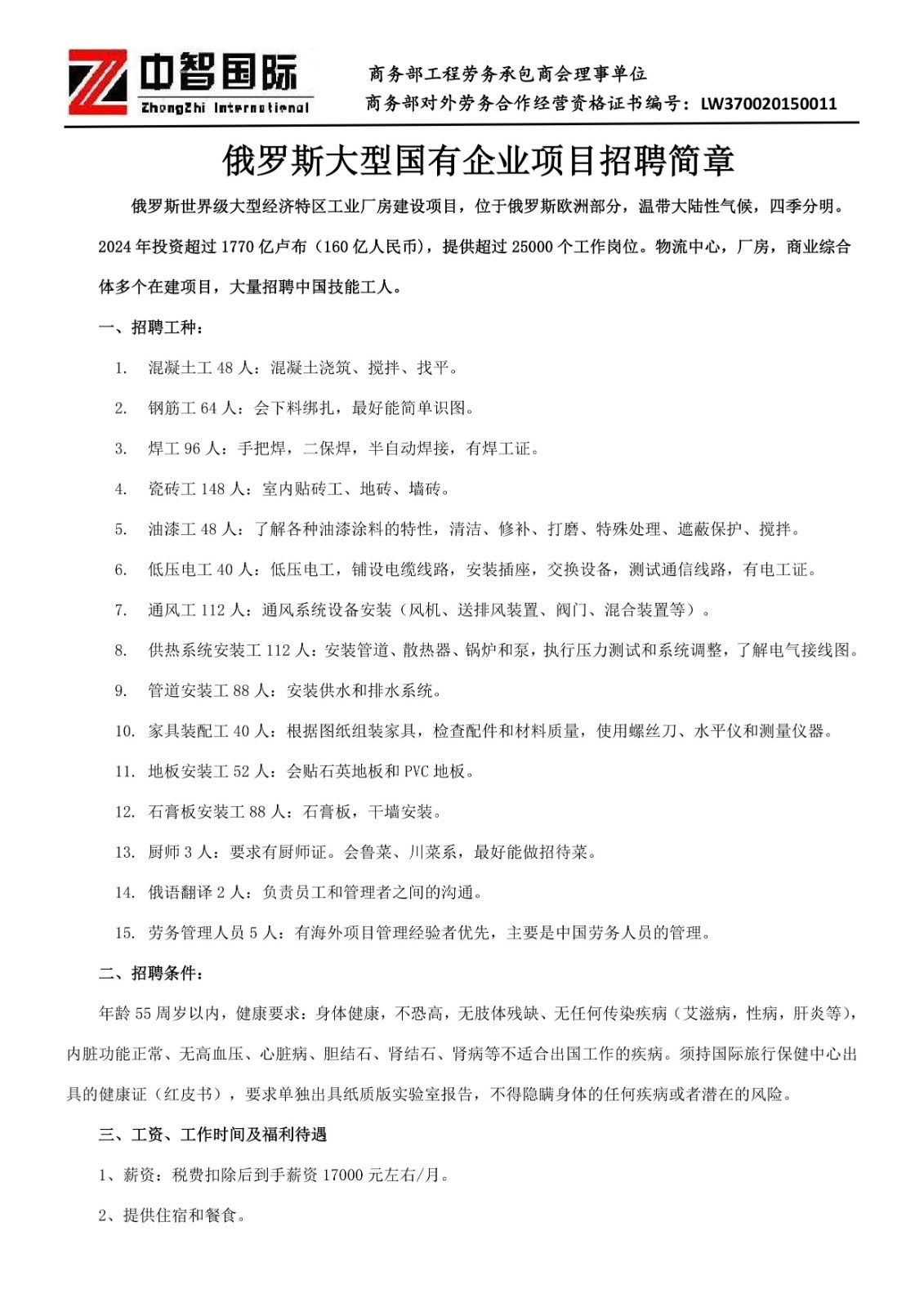 中智国际
ZhongZhi International

商务部工程劳务承包商会理事单位
商务部对外劳务合作经营资格证书编号：LW370020150011

俄罗斯大型国有企业项目招聘简章

俄罗斯世界级大型经济特区工业厂房建设项目，位于俄罗斯欧洲部分，温带大陆性气候，四季分明。2024年投资超过1770亿卢布（160亿人民币），提供超过25000个工作岗位。物流中心，厂房，商业综合体多个在建项目，大量招聘中国技能工人。

一、招聘工种：

1. 混凝土工48人：混凝土浇筑、搅拌、找平。

2. 钢筋工64人：会下料绑扎，最好能简单识图。

3. 焊工96人：手把焊，二保焊，半自动焊接，有焊工证。

4. 瓷砖工148人：室内贴砖工、地砖、墙砖。

5. 油漆工48人：了解各种油漆涂料的特性，清洁、修补、打磨、特殊处理、遮蔽保护、搅拌。

6. 低压电工40人：低压电工，铺设电缆线路，安装插座，交换设备，测试通信线路，有电工证。

7. 通风工112人：通风系统设备安装（风机、送排风装置、阀门、混合装置等）。

8. 供热系统安装工112人：安装管道、散热器、锅炉和泵，执行压力测试和系统调整，了解电气接线图。

9. 管道安装工88人：安装供水和排水系统。

10. 家具装配工40人：根据图纸组装家具，检查配件和材料质量，使用螺丝刀、水平仪和测量仪器。

11. 地板安装工52人：会贴石英地板和PVC地板。

12. 石膏板安装工88人：石膏板，干墙安装。

13. 厨师3人：要求有厨师证。会鲁菜、川菜系，最好能做招待菜。

14. 俄语翻译2人：负责员工和管理者之间的沟通。

15. 劳务管理人员5人：有海外项目管理经验者优先，主要是中国劳务人员的管理。

二、招聘条件：

年龄55周岁以内，健康要求：身体健康，不恐高，无肢体残缺、无任何传染疾病（艾滋病，性病，肝炎等），内脏功能正常、无高血压、心脏病、胆结石、肾结石、肾病等不适合出国工作的疾病。须持国际旅行保健中心出具的健康证（红皮书），要求单独出具纸质版实验室报告，不得隐瞒身体的任何疾病或者潜在的风险。

三、工资、工作时间及福利待遇

1、薪资：税费扣除后到手薪资17000元左右/月。

2、提供住宿和餐食。